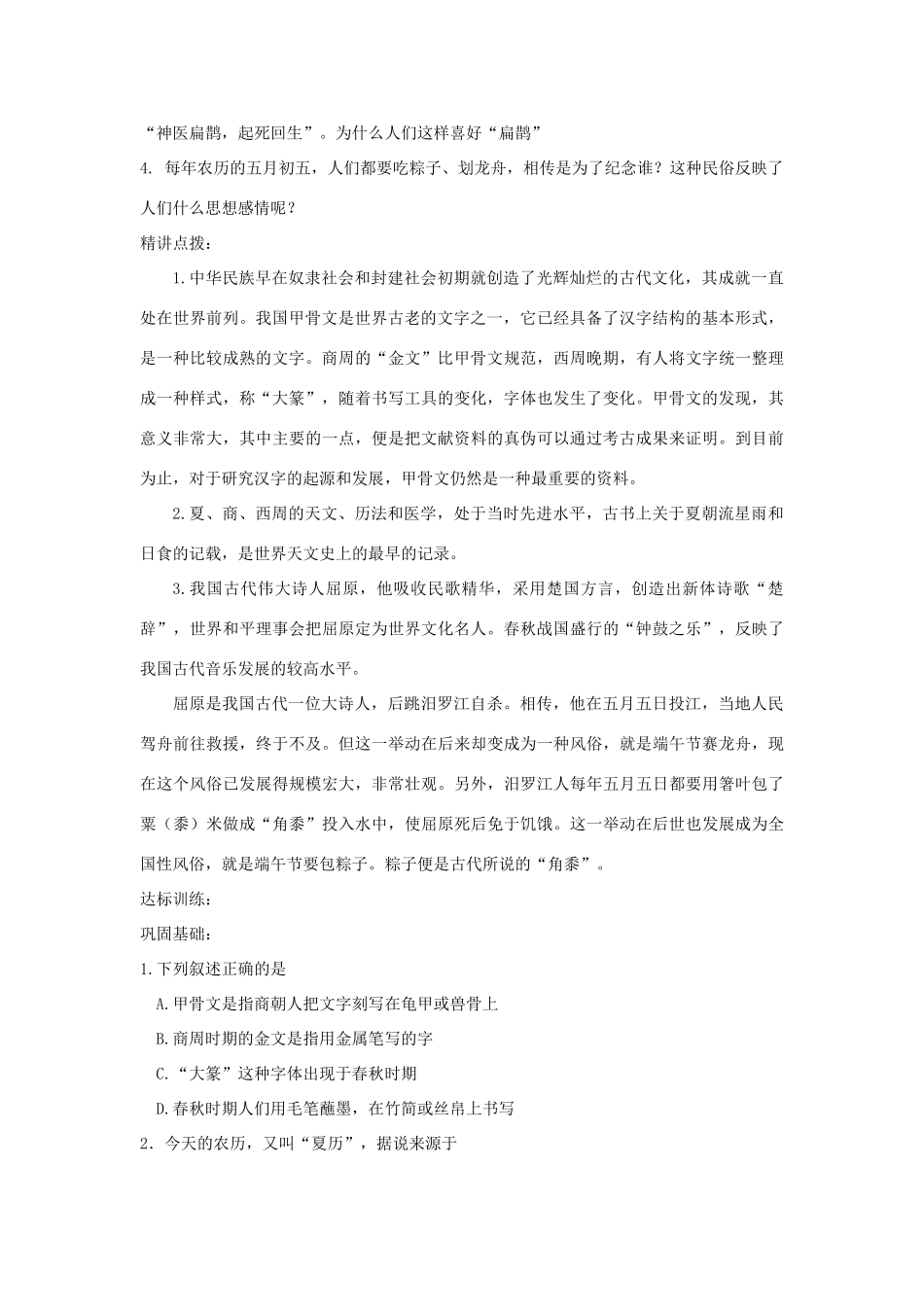 “神医扁鹊，起死回生”。为什么人们这样喜好“扁鹊”

4. 每年农历的五月初五，人们都要吃粽子、划龙舟，相传是为了纪念谁？这种民俗反映了人们什么思想感情呢？

精讲点拨：

1.中华民族早在奴隶社会和封建社会初期就创造了光辉灿烂的古代文化，其成就一直处在世界前列。我国甲骨文是世界古老的文字之一，它已经具备了汉字结构的基本形式，是一种比较成熟的文字。商周的“金文”比甲骨文规范，西周晚期，有人将文字统一整理成一种样式，称“大篆”，随着书写工具的变化，字体也发生了变化。甲骨文的发现，其意义非常大，其中主要的一点，便是把文献资料的真伪可以通过考古成果来证明。到目前为止，对于研究汉字的起源和发展，甲骨文仍然是一种最重要的资料。

2.夏、商、西周的天文、历法和医学，处于当时先进水平，古书上关于夏朝流星雨和日食的记载，是世界天文史上的最早的记录。

3.我国古代伟大诗人屈原，他吸收民歌精华，采用楚国方言，创造出新体诗歌“楚辞”，世界和平理事会把屈原定为世界文化名人。春秋战国盛行的“钟鼓之乐”，反映了我国古代音乐发展的较高水平。

屈原是我国古代一位大诗人，后跳汨罗江自杀。相传，他在五月五日投江，当地人民驾舟前往救援，终于不及。但这一举动在后来却变成为一种风俗，就是端午节赛龙舟，现在这个风俗已发展得规模宏大，非常壮观。另外，汨罗江人每年五月五日都要用箬叶包了粟（黍）米做成“角黍”投入水中，使屈原死后免于饥饿。这一举动在后世也发展成为全国性风俗，就是端午节要包粽子。粽子便是古代所说的“角黍”。

达标训练：

巩固基础：

1.下列叙述正确的是

A.甲骨文是指商朝人把文字刻写在龟甲或兽骨上

B.商周时期的金文是指用金属笔写的字

C.“大篆”这种字体出现于春秋时期

D.春秋时期人们用毛笔蘸墨，在竹简或丝帛上书写

2．今天的农历，又叫“夏历”，据说来源于